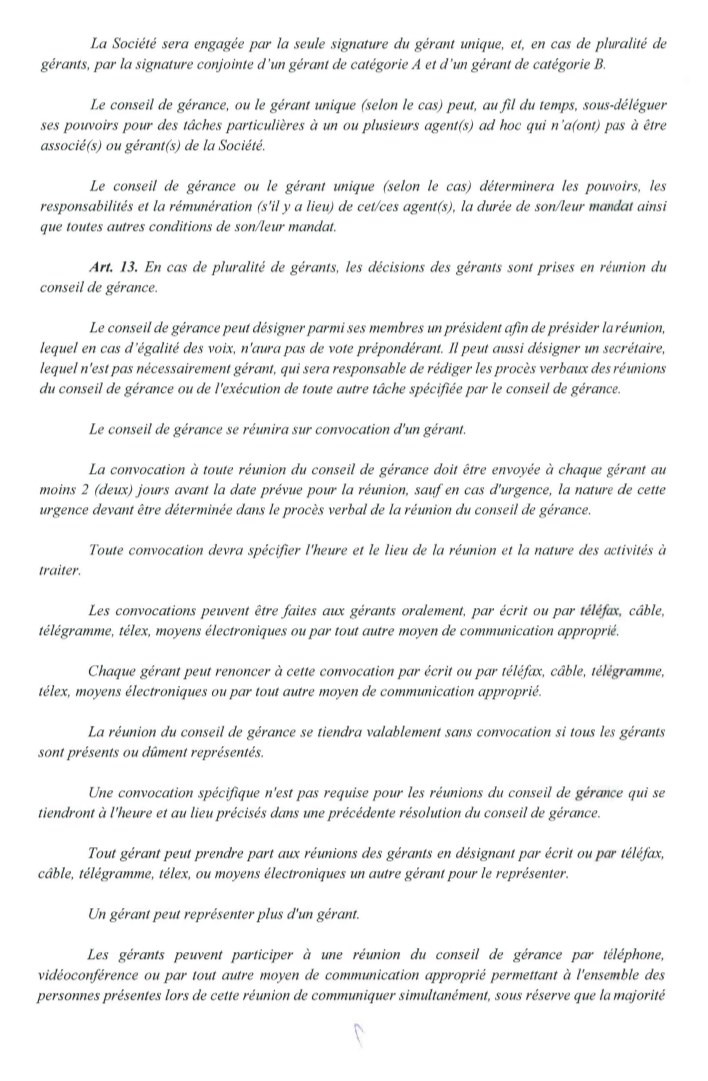 La Société sera engagée par la seule signature du gérant unique, et, en cas de pluralité de gérants, par la signature conjointe d'un gérant de catégorie A et d'un gérant de catégorie B.

Le conseil de gérance, ou le gérant unique (selon le cas) peut, au fil du temps, sous-déléguer ses pouvoirs pour des tâches particulières à un ou plusieurs agent(s) ad hoc qui n'a(ont) pas à être associé(s) ou gérant(s) de la Société.

Le conseil de gérance ou le gérant unique (selon le cas) déterminera les pouvoirs, les responsabilités et la rémunération (s'il y a lieu) de cet/ces agent(s), la durée de son/leur mandat ainsi que toutes autres conditions de son/leur mandat.

Art. 13. En cas de pluralité de gérants, les décisions des gérants sont prises en réunion du conseil de gérance.

Le conseil de gérance peut désigner parmi ses membres un président afin de présider la réunion, lequel en cas d'égalité des voix, n'aura pas de vote prépondérant. Il peut aussi désigner un secrétaire, lequel n'est pas nécessairement gérant, qui sera responsable de rédiger les procès verbaux des réunions du conseil de gérance ou de l'exécution de toute autre tâche spécifiée par le conseil de gérance.

Le conseil de gérance se réunira sur convocation d'un gérant.

La convocation à toute réunion du conseil de gérance doit être envoyée à chaque gérant au moins 2 (deux) jours avant la date prévue pour la réunion, sauf en cas d'urgence, la nature de cette urgence devant être déterminée dans le procès verbal de la réunion du conseil de gérance.

Toute convocation devra spécifier l'heure et le lieu de la réunion et la nature des activités à traiter.

Les convocations peuvent être faites aux gérants oralement, par écrit ou par téléfax, câble, télégramme, télex, moyens électroniques ou par tout autre moyen de communication approprié.

Chaque gérant peut renoncer à cette convocation par écrit ou par téléfax, câble, télégramme, télex, moyens électroniques ou par tout autre moyen de communication approprié.

La réunion du conseil de gérance se tiendra valablement sans convocation si tous les gérants sont présents ou dûment représentés.

Une convocation spécifique n'est pas requise pour les réunions du conseil de gérance qui se tiendront à l'heure et au lieu précisés dans une précédente résolution du conseil de gérance.

Tout gérant peut prendre part aux réunions des gérants en désignant par écrit ou par téléfax, câble, télégramme, télex, ou moyens électroniques un autre gérant pour le représenter.

Un gérant peut représenter plus d'un gérant.

Les gérants peuvent participer à une réunion du conseil de gérance par téléphone, vidéoconférence ou par tout autre moyen de communication approprié permettant à l'ensemble des personnes présentes lors de cette réunion de communiquer simultanément, sous réserve que la majorité